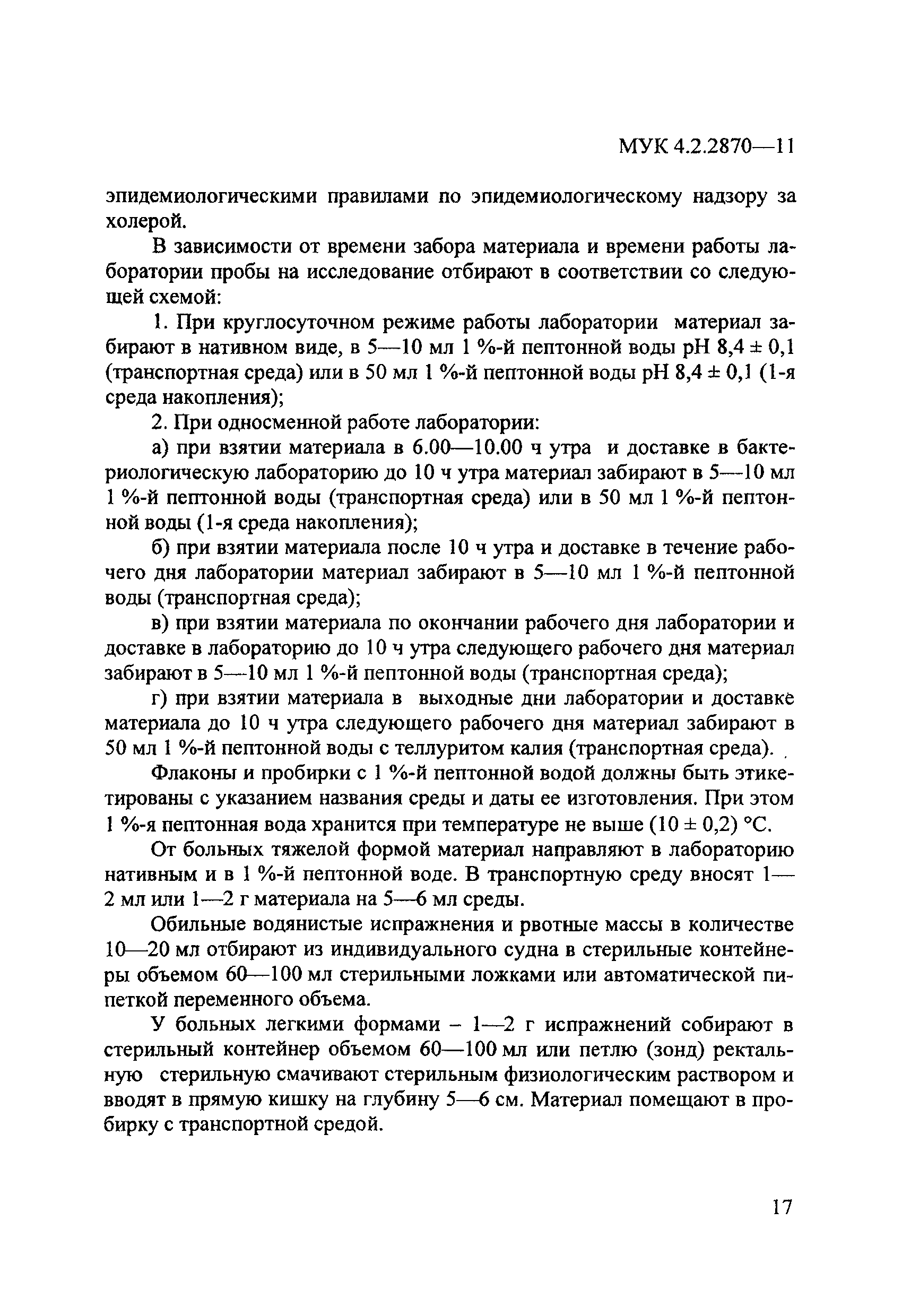 МУК 4.2.2870—11

эпидемиологическими правилами по эпидемиологическому надзору за холерой.

В зависимости от времени забора материала и времени работы лаборатории пробы на исследование отбирают в соответствии со следующей схемой:

1. При круглосуточном режиме работы лаборатории материал забирают в нативном виде, в 5—10 мл 1 %-й пептонной воды pH 8,4 ± 0,1 (транспортная среда) или в 50 мл 1 %-й пептонной воды pH 8,4 ± 0,1 (1-я среда накопления);

2. При односменной работе лаборатории:

а) при взятии материала в 6.00—10.00 ч утра и доставке в бактериологическую лабораторию до 10 ч утра материал забирают в 5—10 мл 1 %-й пептонной воды (транспортная среда) или в 50 мл 1 %-й пептонной воды (1-я среда накопления);

б) при взятии материала после 10 ч утра и доставке в течение рабочего дня лаборатории материал забирают в 5—10 мл 1 %-й пептонной воды (транспортная среда);

в) при взятии материала по окончании рабочего дня лаборатории и доставке в лабораторию до 10 ч утра следующего рабочего дня материал забирают в 5—10 мл 1 %-й пептонной воды (транспортная среда);

г) при взятии материала в выходные дни лаборатории и доставке материала до 10 ч утра следующего рабочего дня материал забирают в 50 мл 1 %-й пептонной воды с теллуритом калия (транспортная среда).

Флаконы и пробирки с 1 %-й пептонной водой должны быть этикетированы с указанием названия среды и даты ее изготовления. При этом 1 %-я пептонная вода хранится при температуре не выше (10 ± 0,2) °С.

От больных тяжелой формой материал направляют в лабораторию нативным и в 1 %-й пептонной воде. В транспортную среду вносят 1—2 мл или 1—2 г материала на 5—6 мл среды.

Обильные водянистые испражнения и рвотные массы в количестве 10—20 мл отбирают из индивидуального судна в стерильные контейнеры объемом 60—100 мл стерильными ложками или автоматической пипеткой переменного объема.

У больных легкими формами – 1—2 г испражнений собирают в стерильный контейнер объемом 60—100 мл или петлю (зонд) ректальную стерильную смачивают стерильным физиологическим раствором и вводят в прямую кишку на глубину 5—6 см. Материал помещают в пробирку с транспортной средой.

17